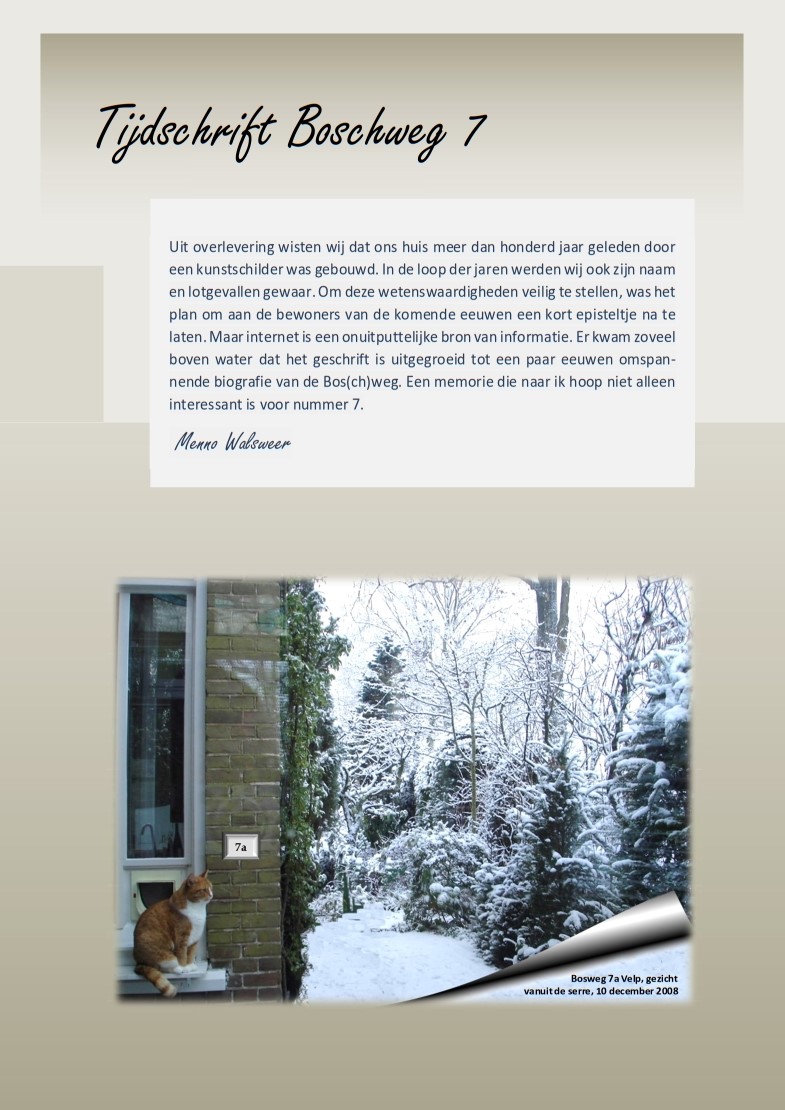 Tijdschrift Boschweg 7

Uit overlevering wisten wij dat ons huis meer dan honderd jaar geleden door een kunstschilder was gebouwd. In de loop der jaren werden wij ook zijn naam en lotgevallen gewaar. Om deze wetenswaardigheden veilig te stellen, was het plan om aan de bewoners van de komende eeuwen een kort episteltje na te laten. Maar internet is een onuitputtelijke bron van informatie. Er kwam zoveel boven water dat het geschrift is uitgegroeid tot een paar eeuwen omspannende biografie van de Bos(ch)weg. Een memorie die naar ik hoop niet alleen interessant is voor nummer 7.

Menno Walsweer

7a

Bosweg 7a Velp, gezicht vanuit de serre, 10 december 2008